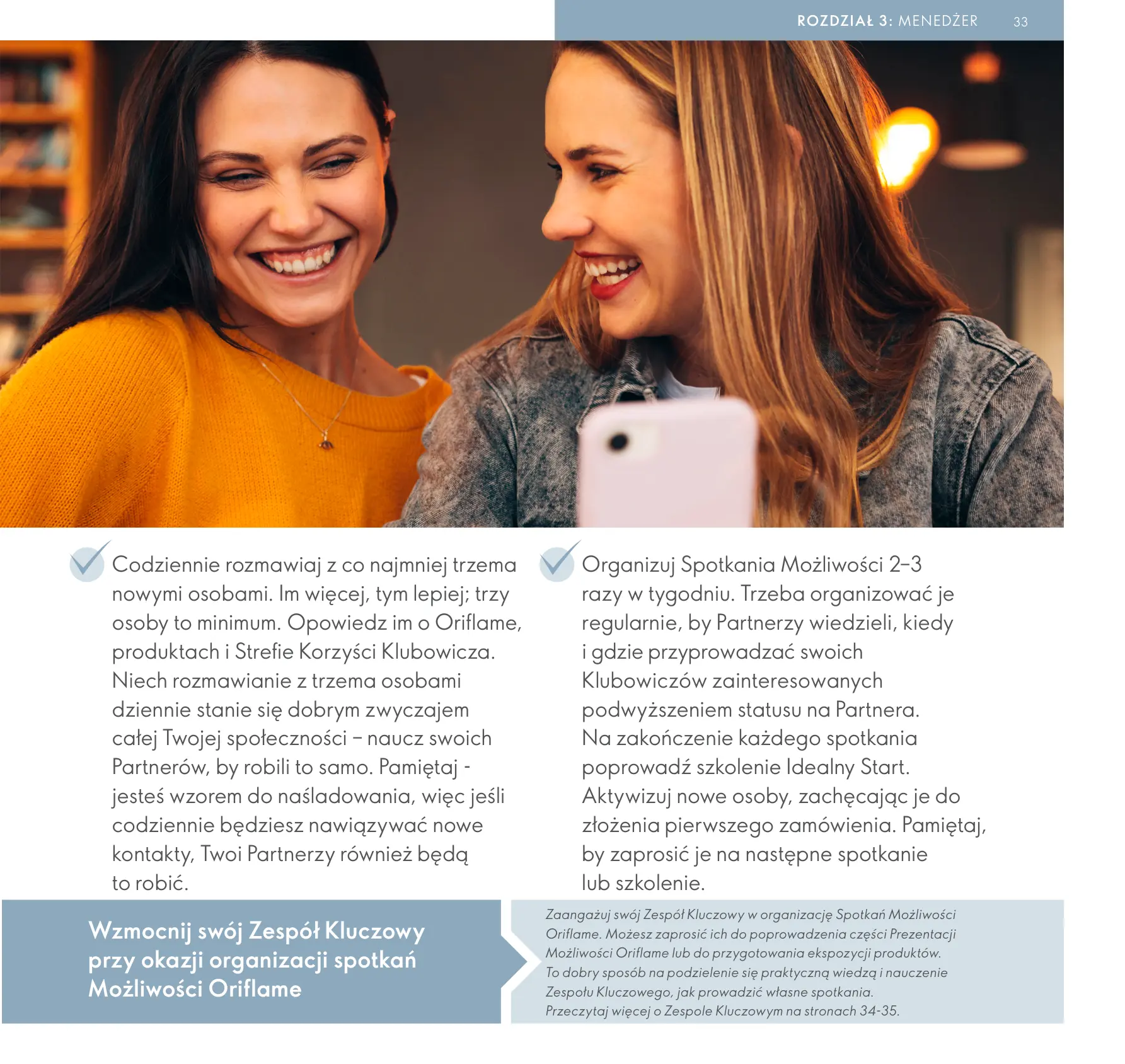 ROZDZIAŁ 3: MENEDŻER 33

Codziennie rozmawiaj z co najmniej trzema nowymi osobami. Im więcej, tym lepiej; trzy osoby to minimum. Opowiedz im o Oriflame, produktach i Strefie Korzyści Klubowicza. Niech rozmawianie z trzema osobami dziennie stanie się dobrym zwyczajem całej Twojej społeczności – naucz swoich Partnerów, by robili to samo. Pamiętaj - jesteś wzorem do naśladowania, więc jeśli codziennie będziesz nawiązywać nowe kontakty, Twoi Partnerzy również będą to robić.

Organizuj Spotkania Możliwości 2–3 razy w tygodniu. Trzeba organizować je regularnie, by Partnerzy wiedzieli, kiedy i gdzie przyprowadzać swoich Klubowiczów zainteresowanych podwyższeniem statusu na Partnera. Na zakończenie każdego spotkania poprowadź szkolenie Idealny Start. Aktywizuj nowe osoby, zachęcając je do złożenia pierwszego zamówienia. Pamiętaj, by zaprosić je na następne spotkanie lub szkolenie.

Wzmocnij swój Zespół Kluczowy przy okazji organizacji spotkań Możliwości Oriflame

Zaangażuj swój Zespół Kluczowy w organizację Spotkań Możliwości Oriflame. Możesz zaprosić ich do poprowadzenia części Prezentacji Możliwości Oriflame lub do przygotowania ekspozycji produktów. To dobry sposób na podzielenie się praktyczną wiedzą i nauczenie Zespołu Kluczowego, jak prowadzić własne spotkania. Przeczytaj więcej o Zespole Kluczowym na stronach 34-35.